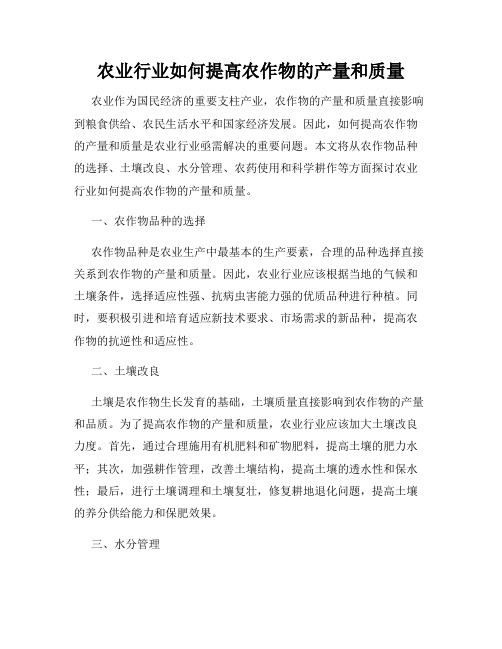 农业行业如何提高农作物的产量和质量

农业作为国民经济的重要支柱产业，农作物的产量和质量直接影响到粮食供给、农民生活水平和国家经济发展。因此，如何提高农作物的产量和质量是农业行业亟需解决的重要问题。本文将从农作物品种的选择、土壤改良、水分管理、农药使用和科学耕作等方面探讨农业行业如何提高农作物的产量和质量。

一、农作物品种的选择

农作物品种是农业生产中最基本的生产要素，合理的品种选择直接关系到农作物的产量和质量。因此，农业行业应该根据当地的气候和土壤条件，选择适应性强、抗病虫害能力强的优质品种进行种植。同时，要积极引进和培育适应新技术要求、市场需求的新品种，提高农作物的抗逆性和适应性。

二、土壤改良

土壤是农作物生长发育的基础，土壤质量直接影响到农作物的产量和品质。为了提高农作物的产量和质量，农业行业应该加大土壤改良力度。首先，通过合理施用有机肥料和矿物肥料，提高土壤的肥力水平；其次，加强耕作管理，改善土壤结构，提高土壤的透水性和保水性；最后，进行土壤调理和土壤复壮，修复耕地退化问题，提高土壤的养分供给能力和保肥效果。

三、水分管理